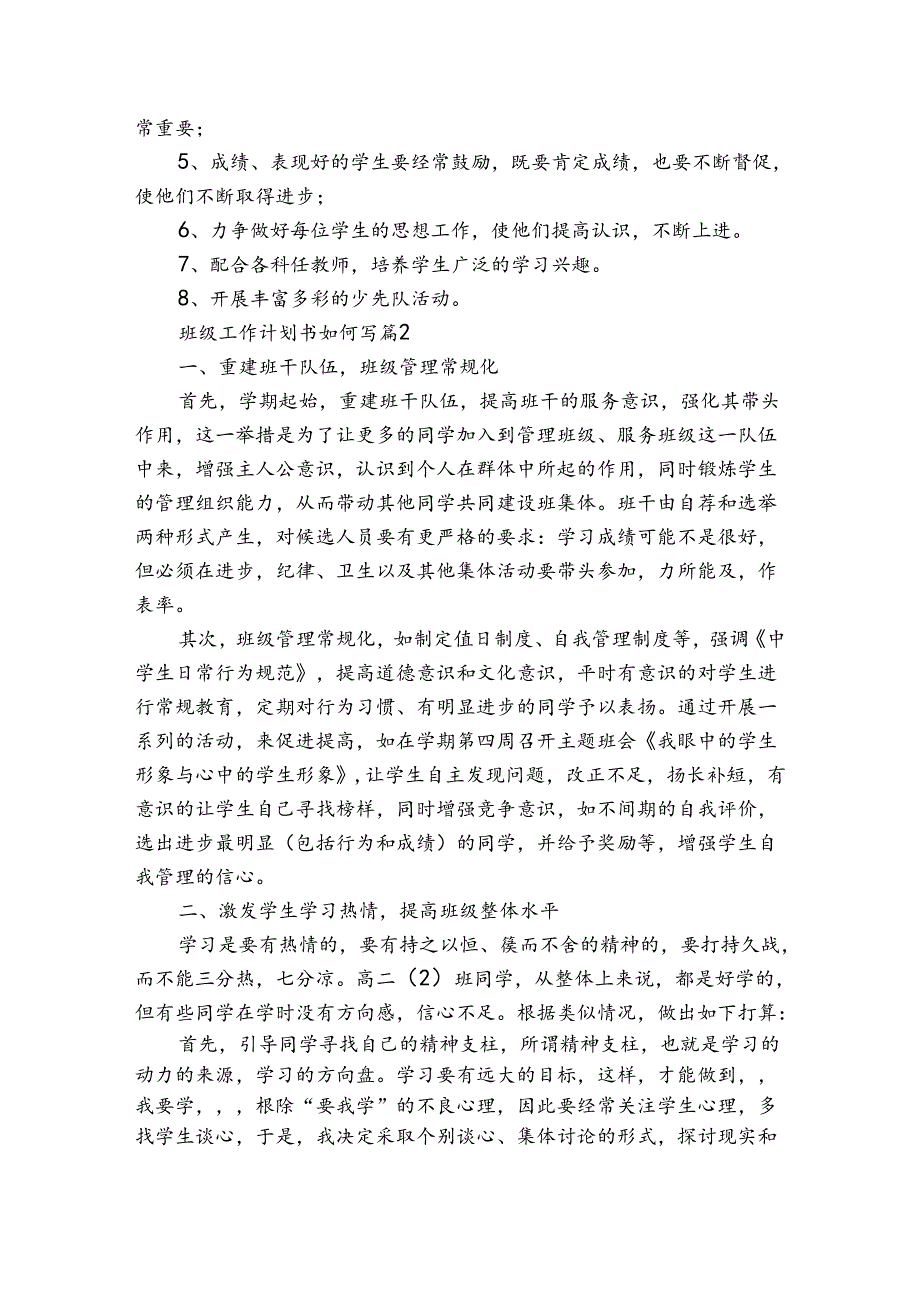 常重要；

5、成绩、表现好的学生要经常鼓励，既要肯定成绩，也要不断督促，使他们不断取得进步；

6、力争做好每位学生的思想工作，使他们提高认识，不断上进。

7、配合各科任教师，培养学生广泛的学习兴趣。

8、开展丰富多彩的少先队活动。

班级工作计划书如何写篇2

一、重建班干队伍，班级管理常规化

首先，学期起始，重建班干队伍，提高班干的服务意识，强化其带头作用，这一举措是为了让更多的同学加入到管理班级、服务班级这一队伍中来，增强主人公意识，认识到个人在群体中所起的作用，同时锻炼学生的管理组织能力，从而带动其他同学共同建设班集体。班干由自荐和选举两种形式产生，对候选人员要有更严格的要求：学习成绩可能不是很好，但必须在进步，纪律、卫生以及其他集体活动要带头参加，力所能及，作表率。

其次，班级管理常规化，如制定值日制度、自我管理制度等，强调《中学生日常行为规范》，提高道德意识和文化意识，平时有意识的对学生进行常规教育，定期对行为习惯、有明显进步的同学予以表扬。通过开展一系列的活动，来促进提高，如在学期第四周召开主题班会《我眼中的学生形象与心中的学生形象》，让学生自主发现问题，改正不足，扬长补短，有意识的让学生自己寻找榜样，同时增强竞争意识，如不间期的自我评价，选出进步最明显（包括行为和成绩）的同学，并给予奖励等，增强学生自我管理的信心。

二、激发学生学习热情，提高班级整体水平

学习是要有热情的，要有持之以恒、锲而不舍的精神的，要打持久战，而不能三分热，七分凉。高二（2）班同学，从整体上来说，都是好学的，但有些同学在学时没有方向感，信心不足。根据类似情况，做出如下打算：

首先，引导同学寻找自己的精神支柱，所谓精神支柱，也就是学习的动力的来源，学习的方向盘。学习要有远大的目标，这样，才能做到，，我要学，，，根除“要我学”的不良心理，因此要经常关注学生心理，多找学生谈心，于是，我决定采取个别谈心、集体讨论的形式，探讨现实和